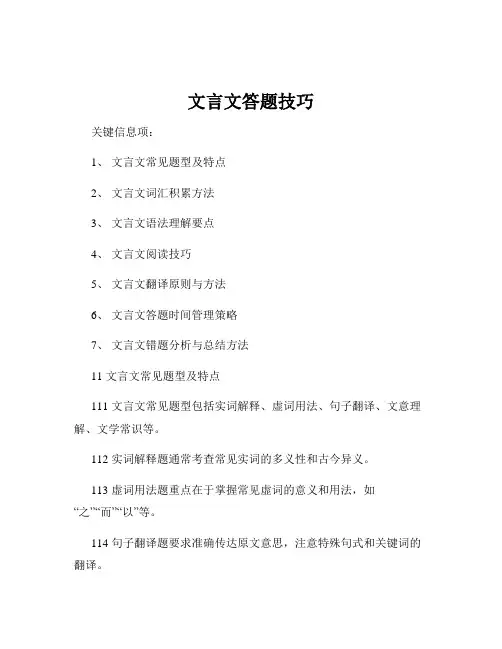 文言文答题技巧

关键信息项：

1、 文言文常见题型及特点

2、 文言文词汇积累方法

3、 文言文语法理解要点

4、 文言文阅读技巧

5、 文言文翻译原则与方法

6、 文言文答题时间管理策略

7、 文言文错题分析与总结方法

11 文言文常见题型及特点

111 文言文常见题型包括实词解释、虚词用法、句子翻译、文意理解、文学常识等。

112 实词解释题通常考查常见实词的多义性和古今异义。

113 虚词用法题重点在于掌握常见虚词的意义和用法，如“之”“而”“以”等。

114 句子翻译题要求准确传达原文意思，注意特殊句式和关键词的翻译。